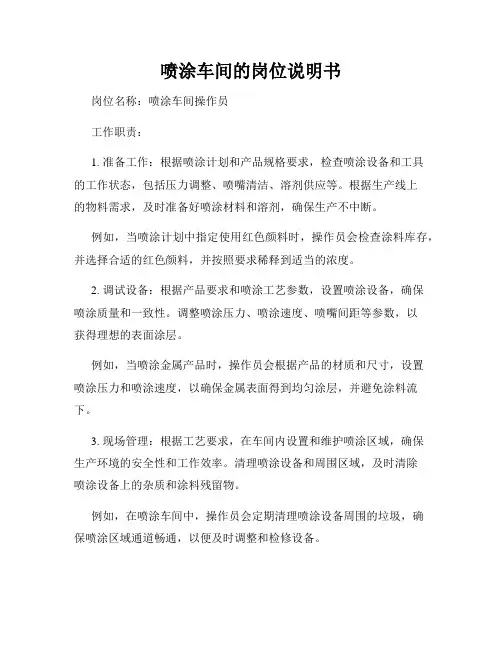 喷涂车间的岗位说明书

岗位名称：喷涂车间操作员

工作职责：

1. 准备工作：根据喷涂计划和产品规格要求，检查喷涂设备和工具的工作状态，包括压力调整、喷嘴清洁、溶剂供应等。根据生产线上的物料需求，及时准备好喷涂材料和溶剂，确保生产不中断。

例如，当喷涂计划中指定使用红色颜料时，操作员会检查涂料库存，并选择合适的红色颜料，并按照要求稀释到适当的浓度。

2. 调试设备：根据产品要求和喷涂工艺参数，设置喷涂设备，确保喷涂质量和一致性。调整喷涂压力、喷涂速度、喷嘴间距等参数，以获得理想的表面涂层。

例如，当喷涂金属产品时，操作员会根据产品的材质和尺寸，设置喷涂压力和喷涂速度，以确保金属表面得到均匀涂层，并避免涂料流下。

3. 现场管理：根据工艺要求，在车间内设置和维护喷涂区域，确保生产环境的安全性和工作效率。清理喷涂设备和周围区域，及时清除喷涂设备上的杂质和涂料残留物。

例如，在喷涂车间中，操作员会定期清理喷涂设备周围的垃圾，确保喷涂区域通道畅通，以便及时调整和检修设备。